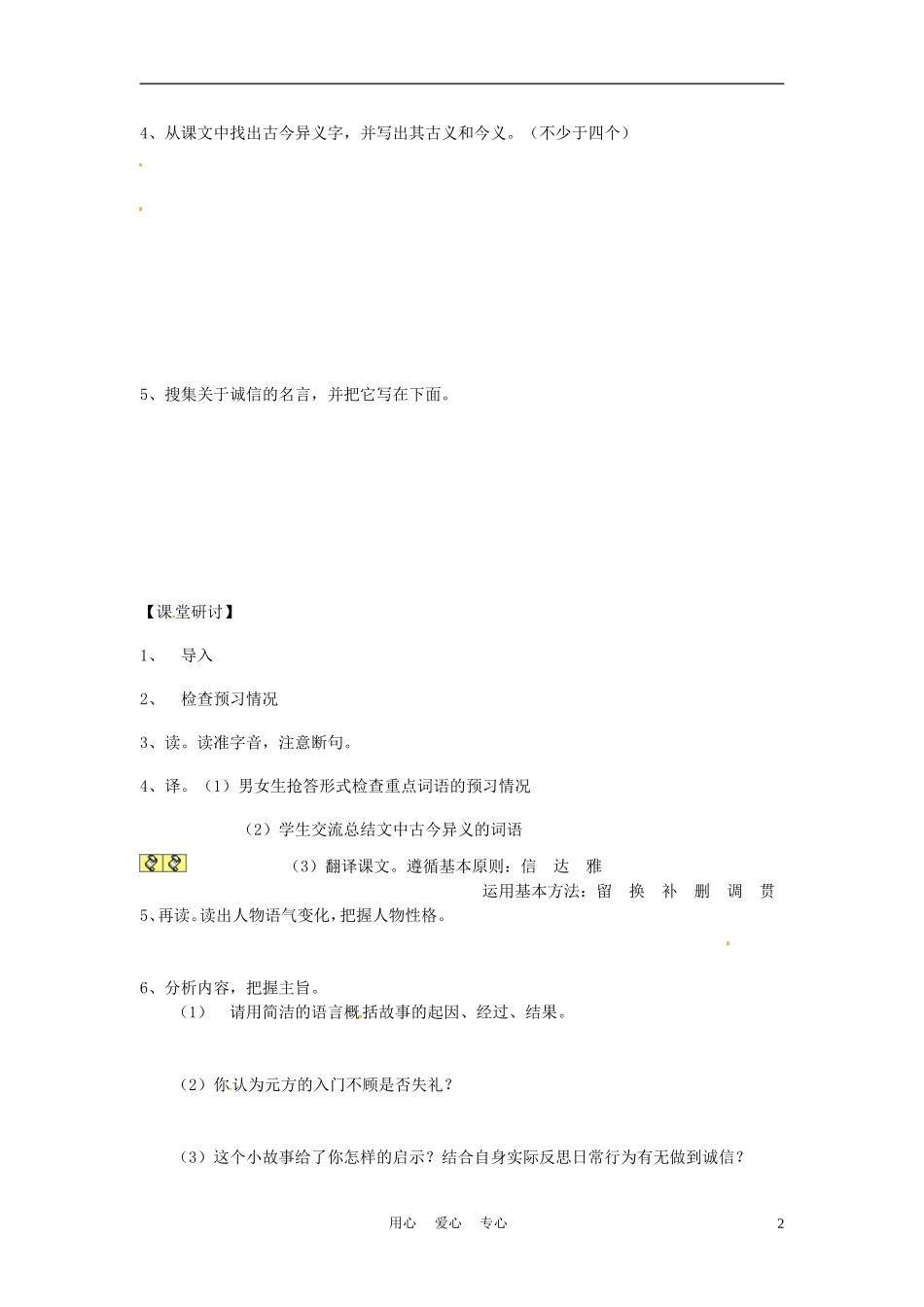 4、从课文中找出古今异义字，并写出其古义和今义。（不少于四个）

5、搜集关于诚信的名言，并把它写在下面。

【课堂研讨】

1、 导入

2、 检查预习情况

3、读。读准字音，注意断句。

4、译。（1）男女生抢答形式检查重点词语的预习情况

（2）学生交流总结文中古今异义的词语

（3）翻译课文。遵循基本原则：信 达 雅

运用基本方法：留 换 补 删 调 贯

5、再读。读出人物语气变化，把握人物性格。

6、分析内容，把握主旨。

（1） 请用简洁的语言概括故事的起因、经过、结果。

（2）你认为元方的入门不顾是否失礼？

（3）这个小故事给了你怎样的启示？结合自身实际反思日常行为有无做到诚信？

用心 爱心 专心 2